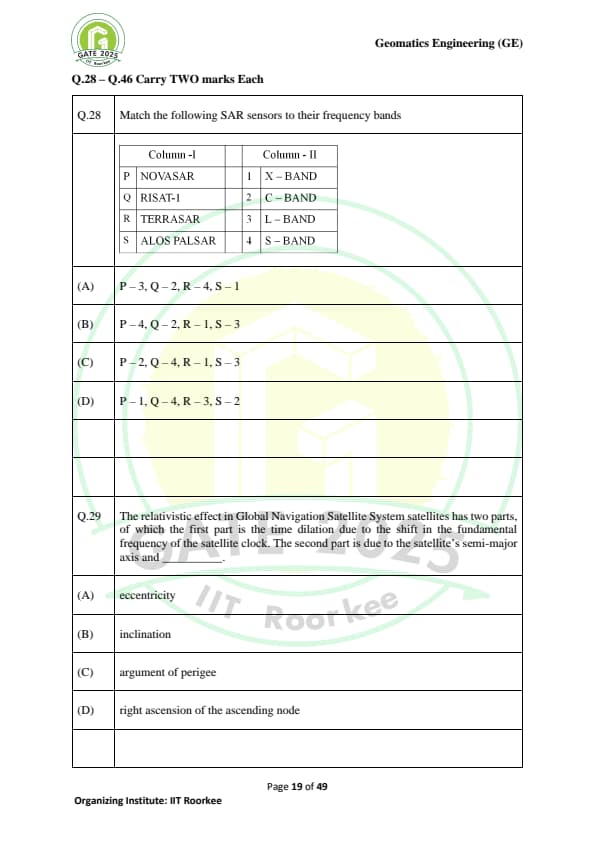 GATE 2025 IIT Roorkee

Geomatics Engineering (GE)

Q.28 – Q.46 Carry TWO marks Each

Q.28 Match the following SAR sensors to their frequency bands

| | Column -I | | Column - II |
|---|---|---|---|
| P | NOVASAR | 1 | X – BAND |
| Q | RISAT-1 | 2 | C – BAND |
| R | TERRASAR | 3 | L – BAND |
| S | ALOS PALSAR | 4 | S – BAND |

(A) P – 3, Q – 2, R – 4, S – 1

(B) P – 4, Q – 2, R – 1, S – 3

(C) P – 2, Q – 4, R – 1, S – 3

(D) P – 1, Q – 4, R – 3, S – 2

Q.29 The relativistic effect in Global Navigation Satellite System satellites has two parts, of which the first part is the time dilation due to the shift in the fundamental frequency of the satellite clock. The second part is due to the satellite's semi-major axis and ________.

(A) eccentricity

(B) inclination

(C) argument of perigee

(D) right ascension of the ascending node

GATE 2025 IIT Roorkee

Page 19 of 49

Organizing Institute: IIT Roorkee